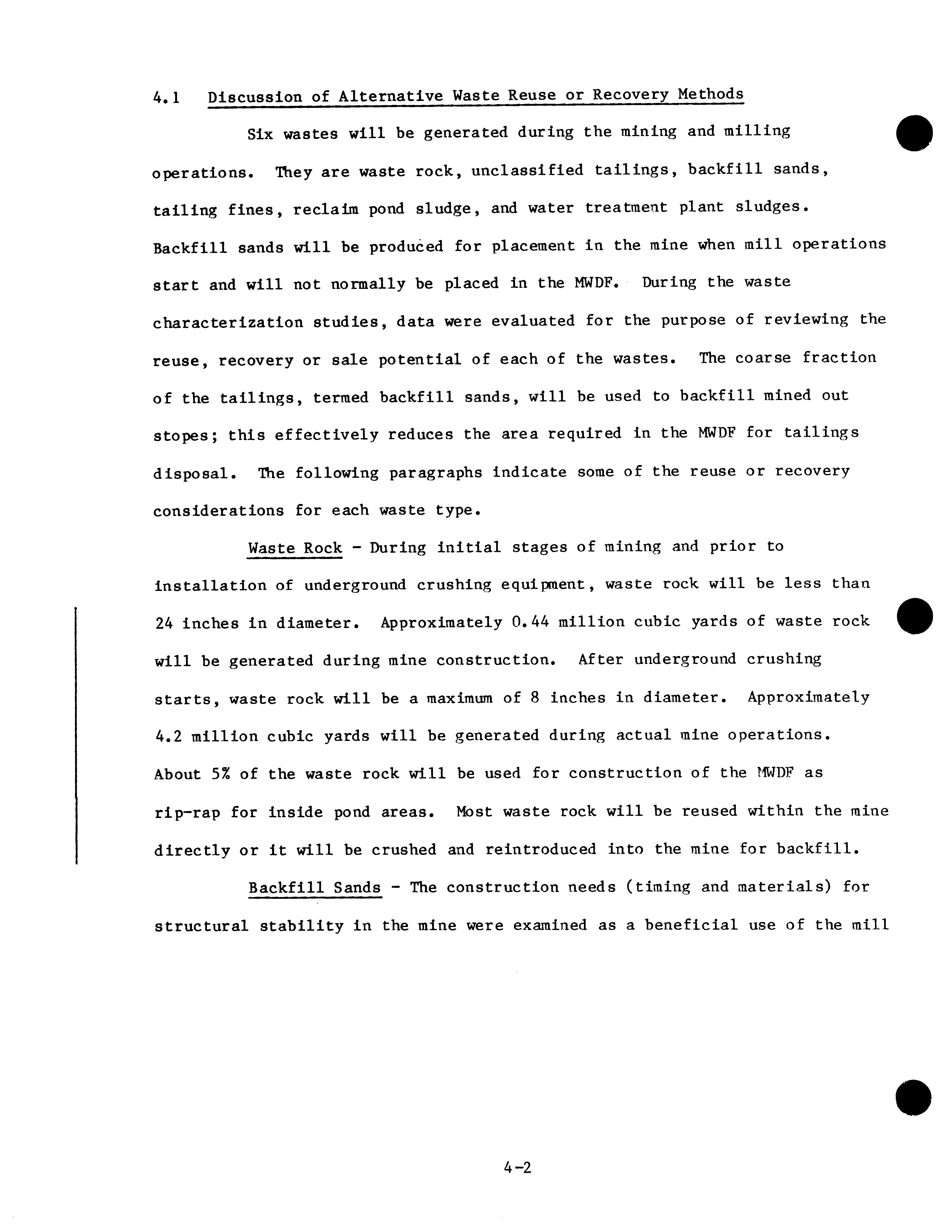 4.1 Discussion of Alternative Waste Reuse or Recovery Methods

Six wastes will be generated during the mining and milling operations. They are waste rock, unclassified tailings, backfill sands, tailing fines, reclaim pond sludge, and water treatment plant sludges. Backfill sands will be produced for placement in the mine when mill operations start and will not normally be placed in the MWDF. During the waste characterization studies, data were evaluated for the purpose of reviewing the reuse, recovery or sale potential of each of the wastes. The coarse fraction of the tailings, termed backfill sands, will be used to backfill mined out stopes; this effectively reduces the area required in the MWDF for tailings disposal. The following paragraphs indicate some of the reuse or recovery considerations for each waste type.

Waste Rock - During initial stages of mining and prior to installation of underground crushing equipment, waste rock will be less than 24 inches in diameter. Approximately 0.44 million cubic yards of waste rock will be generated during mine construction. After underground crushing starts, waste rock will be a maximum of 8 inches in diameter. Approximately 4.2 million cubic yards will be generated during actual mine operations. About 5% of the waste rock will be used for construction of the MWDF as rip-rap for inside pond areas. Most waste rock will be reused within the mine directly or it will be crushed and reintroduced into the mine for backfill.

Backfill Sands - The construction needs (timing and materials) for structural stability in the mine were examined as a beneficial use of the mill

4-2